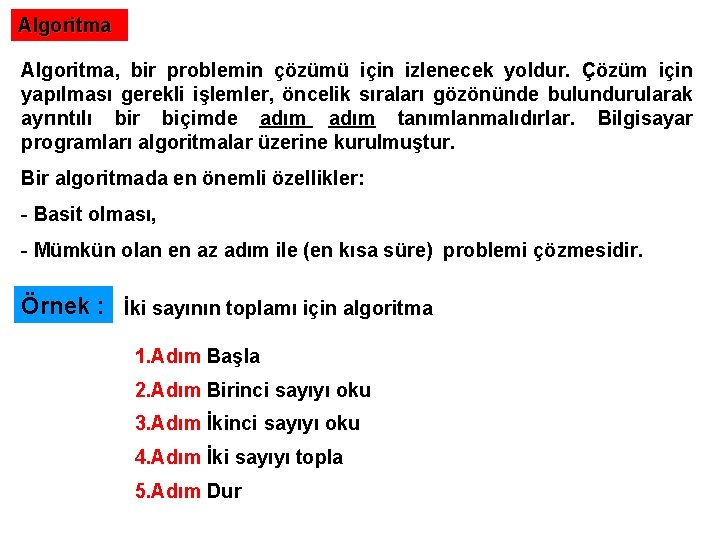 Algoritma

Algoritma, bir problemin çözümü için izlenecek yoldur. Çözüm için yapılması gerekli işlemler, öncelik sıraları gözönünde bulundurularak ayrıntılı bir biçimde adım adım tanımlanmalıdırlar. Bilgisayar programları algoritmalar üzerine kurulmuştur.

Bir algoritmada en önemli özellikler:

- Basit olması,

- Mümkün olan en az adım ile (en kısa süre) problemi çözmesidir.

Örnek : İki sayının toplamı için algoritma

1.Adım Başla

2.Adım Birinci sayıyı oku

3.Adım İkinci sayıyı oku

4.Adım İki sayıyı topla

5.Adım Dur